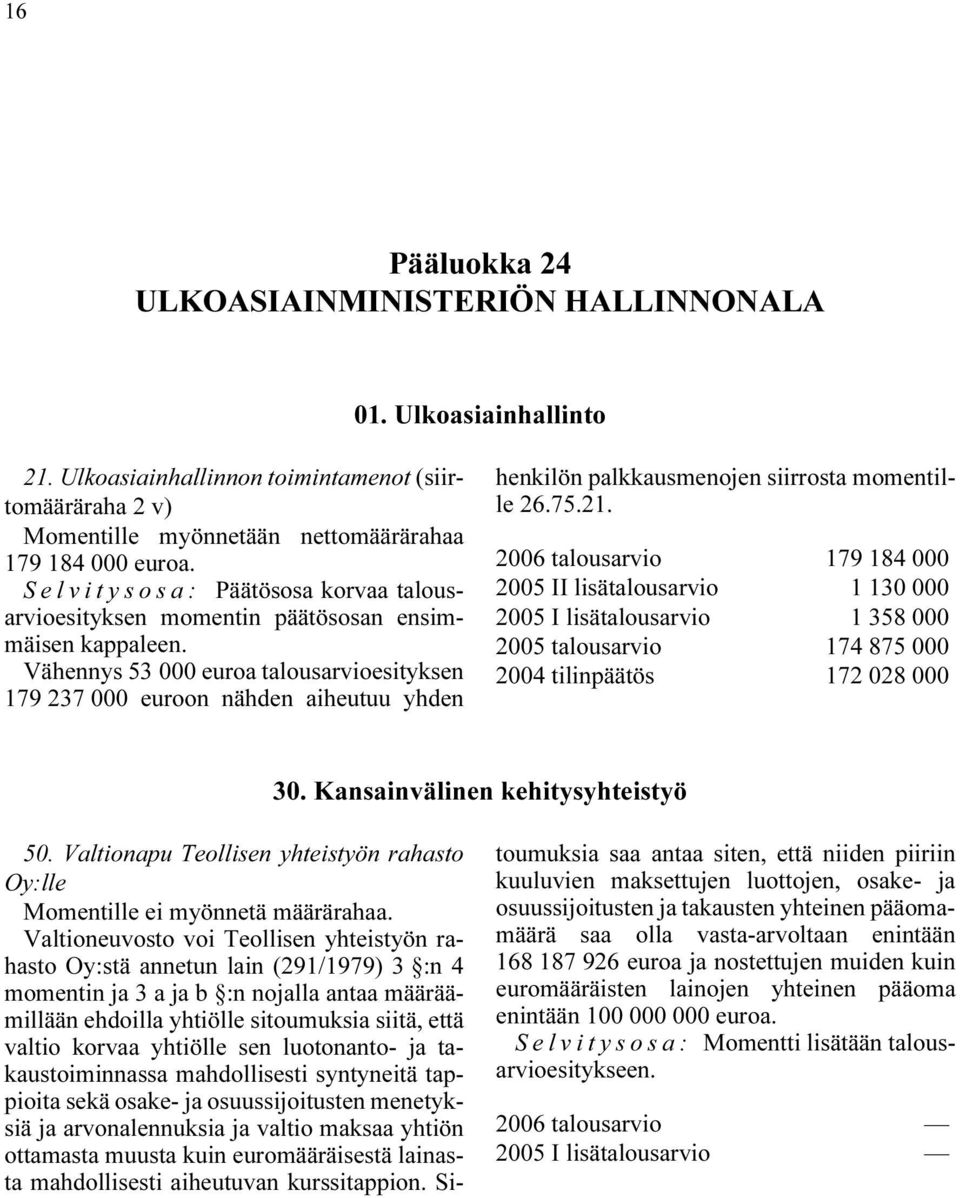 16

Pääluokka 24
ULKOASIAINMINISTERIÖN HALLINNONALA

01. Ulkoasiainhallinto

21. Ulkoasiainhallinnon toimintamenot (siirtomääräraha 2 v)

Momentille myönnetään nettomäärärahaa 179 184 000 euroa.

Selvitysosa: Päätösosa korvaa talousarvioesityksen momentin päätösosan ensimmäisen kappaleen.

Vähennys 53 000 euroa talousarvioesityksen 179 237 000 euroon nähden aiheutuu yhden henkilön palkkausmenojen siirrosta momentille 26.75.21.

| | |
|---|---|
| 2006 talousarvio | 179 184 000 |
| 2005 II lisätalousarvio | 1 130 000 |
| 2005 I lisätalousarvio | 1 358 000 |
| 2005 talousarvio | 174 875 000 |
| 2004 tilinpäätös | 172 028 000 |

30. Kansainvälinen kehitysyhteistyö

50. Valtionapu Teollisen yhteistyön rahasto Oy:lle

Momentille ei myönnetä määrärahaa.

Valtioneuvosto voi Teollisen yhteistyön rahasto Oy:stä annetun lain (291/1979) 3 §:n 4 momentin ja 3 a ja b §:n nojalla antaa määräämillään ehdoilla yhtiölle sitoumuksia siitä, että valtio korvaa yhtiölle sen luotonanto- ja takaustoiminnassa mahdollisesti syntyneitä tappioita sekä osake- ja osuussijoitusten menetyksiä ja arvonalennuksia ja valtio maksaa yhtiön ottamasta muusta kuin euromääräisestä lainasta mahdollisesti aiheutuvan kurssitappion. Sitoumuksia saa antaa siten, että niiden piiriin kuuluvien maksettujen luottojen, osake- ja osuussijoitusten ja takausten yhteinen pääomamäärä saa olla vasta-arvoltaan enintään 168 187 926 euroa ja nostettujen muiden kuin euromääräisten lainojen yhteinen pääoma enintään 100 000 000 euroa.

Selvitysosa: Momentti lisätään talousarvioesitykseen.

| | |
|---|---|
| 2006 talousarvio | — |
| 2005 I lisätalousarvio | — |